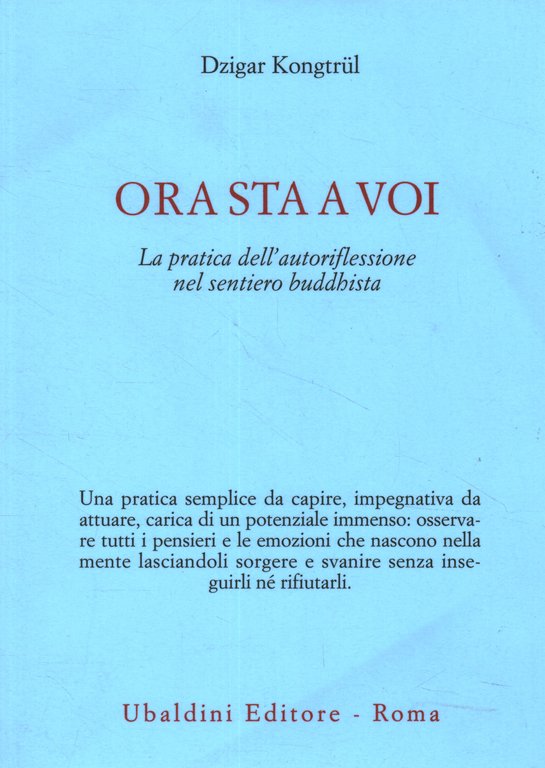 Dzigar Kongtrül

ORA STA A VOI

La pratica dell'autoriflessione nel sentiero buddhista

Una pratica semplice da capire, impegnativa da attuare, carica di un potenziale immenso: osservare tutti i pensieri e le emozioni che nascono nella mente lasciandoli sorgere e svanire senza inseguirli né rifiutarli.

Ubaldini Editore - Roma